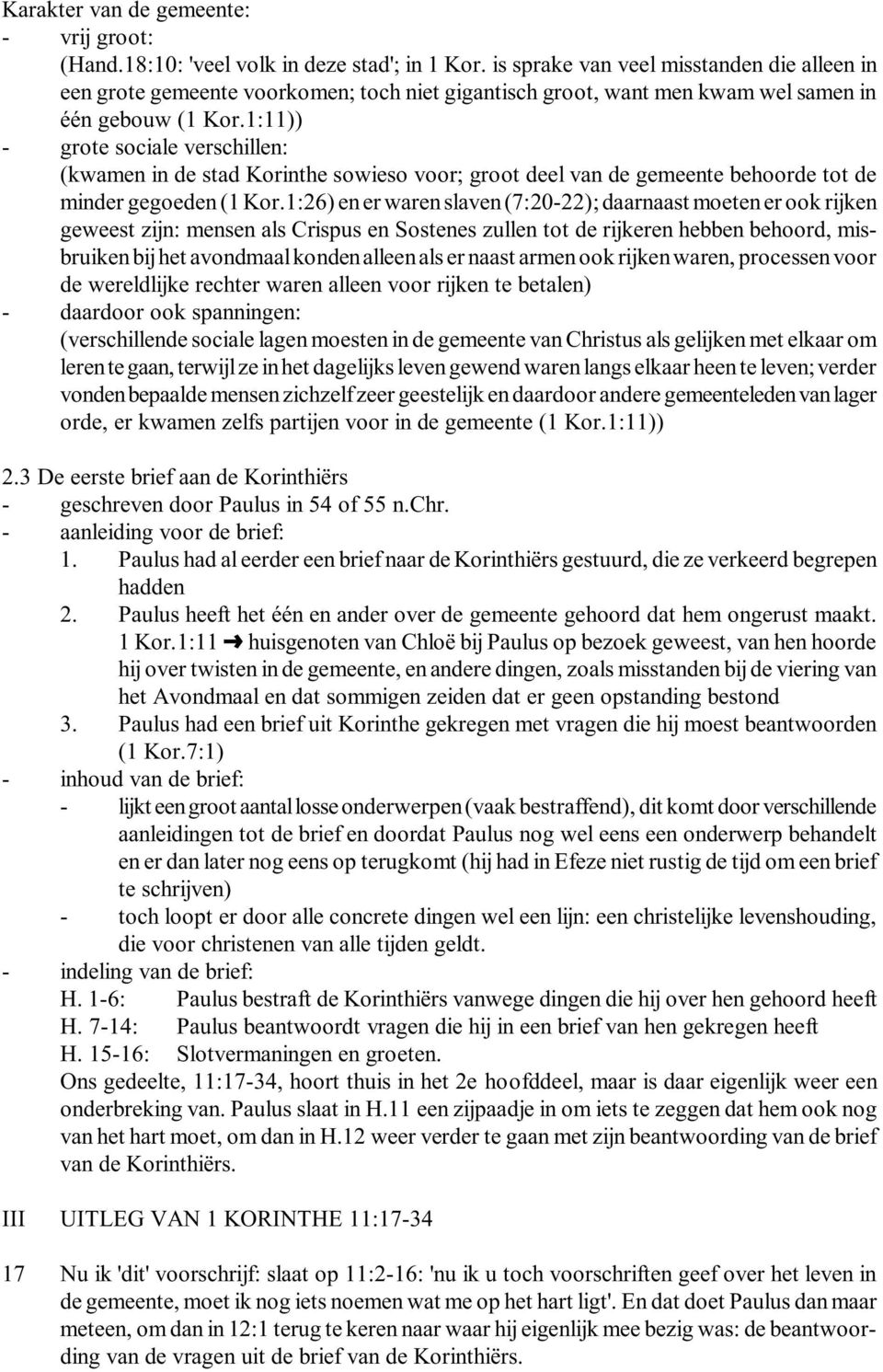 Karakter van de gemeente:
- vrij groot:
(Hand.18:10: 'veel volk in deze stad'; in 1 Kor. is sprake van veel misstanden die alleen in een grote gemeente voorkomen; toch niet gigantisch groot, want men kwam wel samen in één gebouw (1 Kor.1:11))
- grote sociale verschillen:
(kwamen in de stad Korinthe sowieso voor; groot deel van de gemeente behoorde tot de minder gegoeden (1 Kor.1:26) en er waren slaven (7:20-22); daarnaast moeten er ook rijken geweest zijn: mensen als Crispus en Sostenes zullen tot de rijkeren hebben behoord, misbruiken bij het avondmaal konden alleen als er naast armen ook rijken waren, processen voor de wereldlijke rechter waren alleen voor rijken te betalen)
- daardoor ook spanningen:
(verschillende sociale lagen moesten in de gemeente van Christus als gelijken met elkaar om leren te gaan, terwijl ze in het dagelijks leven gewend waren langs elkaar heen te leven; verder vonden bepaalde mensen zichzelf zeer geestelijk en daardoor andere gemeenteleden van lager orde, er kwamen zelfs partijen voor in de gemeente (1 Kor.1:11))

2.3 De eerste brief aan de Korinthiërs
- geschreven door Paulus in 54 of 55 n.Chr.
- aanleiding voor de brief:
1. Paulus had al eerder een brief naar de Korinthiërs gestuurd, die ze verkeerd begrepen hadden
2. Paulus heeft het één en ander over de gemeente gehoord dat hem ongerust maakt. 1 Kor.1:11 ➜ huisgenoten van Chloë bij Paulus op bezoek geweest, van hen hoorde hij over twisten in de gemeente, en andere dingen, zoals misstanden bij de viering van het Avondmaal en dat sommigen zeiden dat er geen opstanding bestond
3. Paulus had een brief uit Korinthe gekregen met vragen die hij moest beantwoorden (1 Kor.7:1)
- inhoud van de brief:
- lijkt een groot aantal losse onderwerpen (vaak bestraffend), dit komt door verschillende aanleidingen tot de brief en doordat Paulus nog wel eens een onderwerp behandelt en er dan later nog eens op terugkomt (hij had in Efeze niet rustig de tijd om een brief te schrijven)
- toch loopt er door alle concrete dingen wel een lijn: een christelijke levenshouding, die voor christenen van alle tijden geldt.
- indeling van de brief:
H. 1-6: Paulus bestraft de Korinthiërs vanwege dingen die hij over hen gehoord heeft
H. 7-14: Paulus beantwoordt vragen die hij in een brief van hen gekregen heeft
H. 15-16: Slotvermaningen en groeten.
Ons gedeelte, 11:17-34, hoort thuis in het 2e hoofddeel, maar is daar eigenlijk weer een onderbreking van. Paulus slaat in H.11 een zijpaadje in om iets te zeggen dat hem ook nog van het hart moet, om dan in H.12 weer verder te gaan met zijn beantwoording van de brief van de Korinthiërs.

III UITLEG VAN 1 KORINTHE 11:17-34

17 Nu ik 'dit' voorschrijf: slaat op 11:2-16: 'nu ik u toch voorschriften geef over het leven in de gemeente, moet ik nog iets noemen wat me op het hart ligt'. En dat doet Paulus dan maar meteen, om dan in 12:1 terug te keren naar waar hij eigenlijk mee bezig was: de beantwoording van de vragen uit de brief van de Korinthiërs.